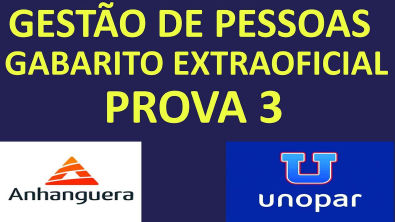 GESTÃO DE PESSOAS
GABARITO EXTRAOFICIAL
PROVA 3

Anhanguera

U
unopar